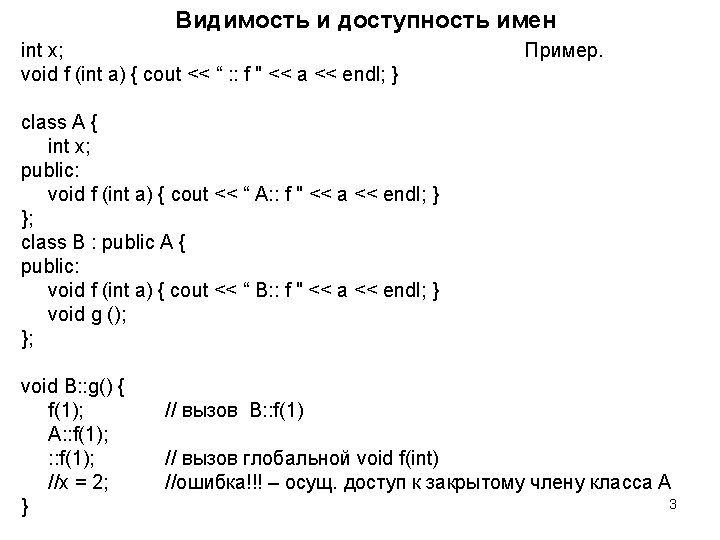 Видимость и доступность имен

int x;

Пример.

void f (int a) { cout << “ :: f " << a << endl; }

class A {
int x;
public:
void f (int a) { cout << “ A:: f " << a << endl; }
};
class B : public A {
public:
void f (int a) { cout << “ B:: f " << a << endl; }
void g ();
};

void B::g() {
f(1); // вызов B::f(1)
A::f(1);
::f(1); // вызов глобальной void f(int)
//x = 2; //ошибка!!! – осущ. доступ к закрытому члену класса A
}

3